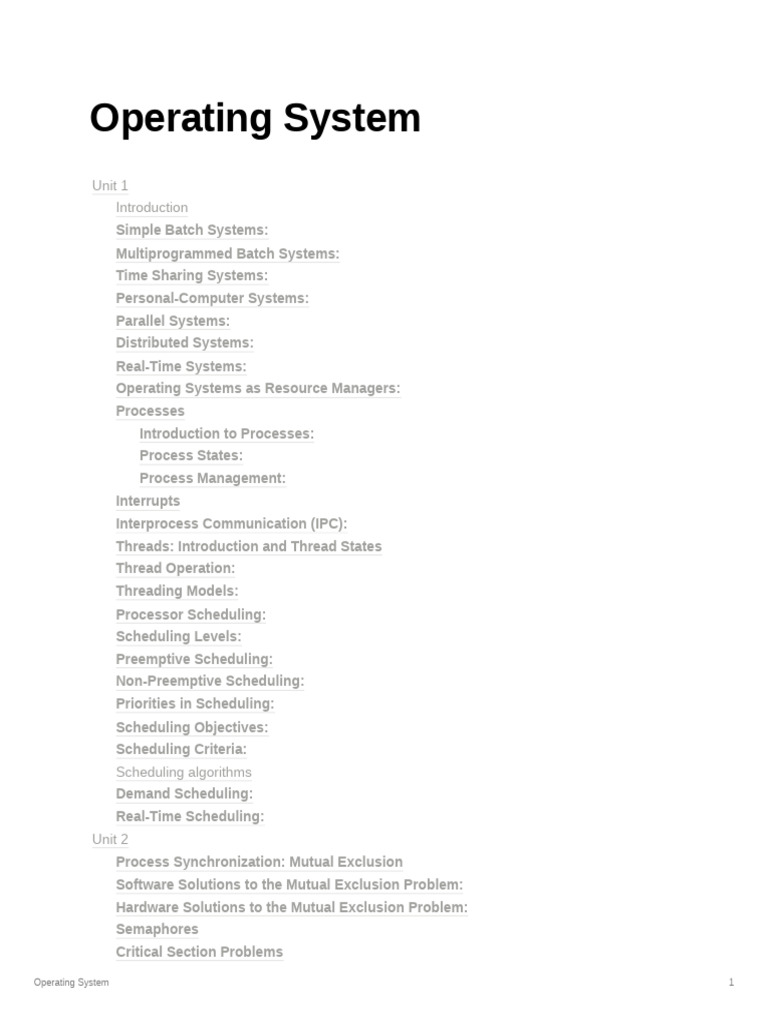 Operating System

Unit 1
Introduction
Simple Batch Systems:
Multiprogrammed Batch Systems:
Time Sharing Systems:
Personal-Computer Systems:
Parallel Systems:
Distributed Systems:
Real-Time Systems:
Operating Systems as Resource Managers:
Processes
Introduction to Processes:
Process States:
Process Management:
Interrupts
Interprocess Communication (IPC):
Threads: Introduction and Thread States
Thread Operation:
Threading Models:
Processor Scheduling:
Scheduling Levels:
Preemptive Scheduling:
Non-Preemptive Scheduling:
Priorities in Scheduling:
Scheduling Objectives:
Scheduling Criteria:
Scheduling algorithms
Demand Scheduling:
Real-Time Scheduling:
Unit 2
Process Synchronization: Mutual Exclusion
Software Solutions to the Mutual Exclusion Problem:
Hardware Solutions to the Mutual Exclusion Problem:
Semaphores
Critical Section Problems

Operating System
1